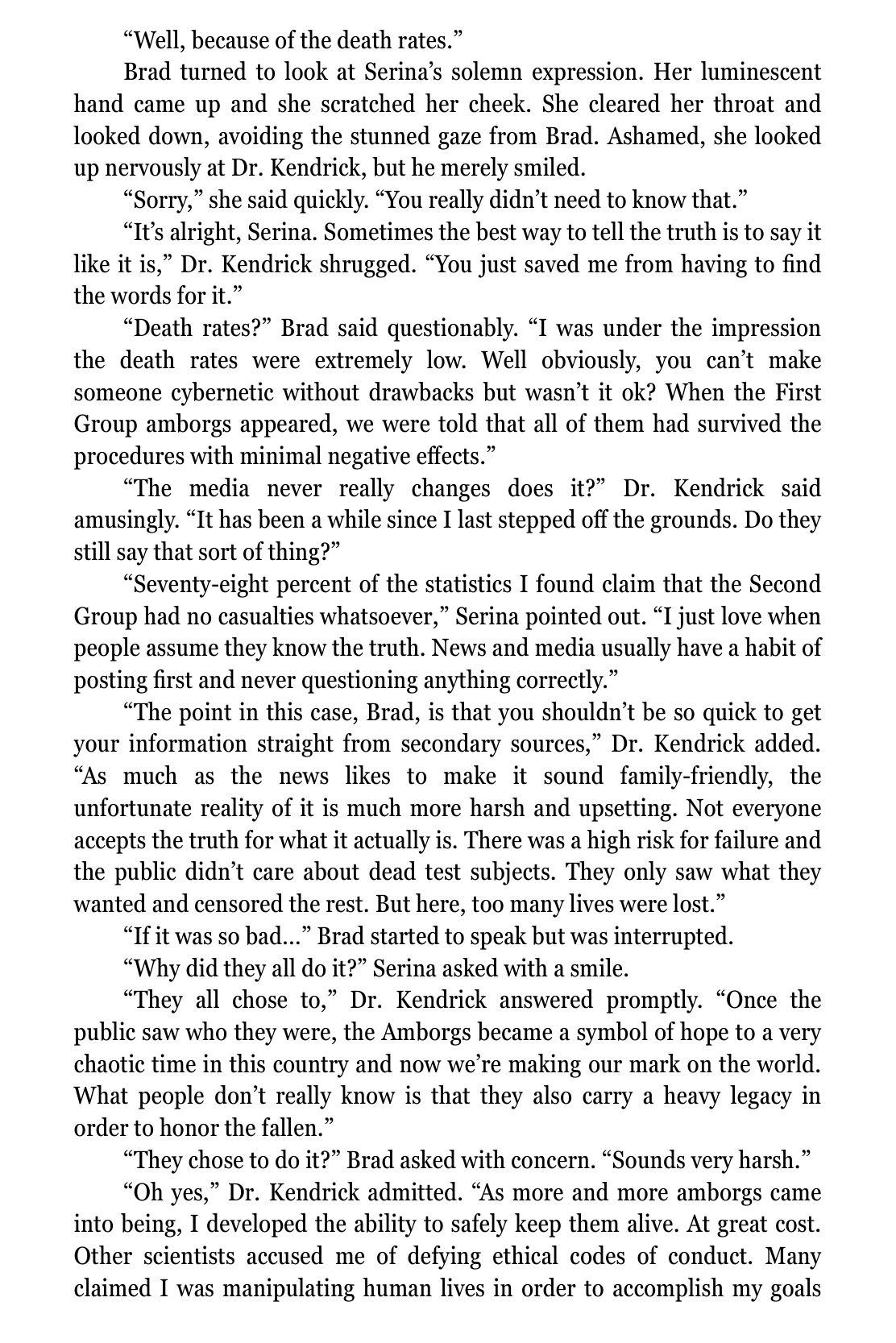 “Well, because of the death rates.”

Brad turned to look at Serina’s solemn expression. Her luminescent hand came up and she scratched her cheek. She cleared her throat and looked down, avoiding the stunned gaze from Brad. Ashamed, she looked up nervously at Dr. Kendrick, but he merely smiled.

“Sorry,” she said quickly. “You really didn’t need to know that.”

“It’s alright, Serina. Sometimes the best way to tell the truth is to say it like it is,” Dr. Kendrick shrugged. “You just saved me from having to find the words for it.”

“Death rates?” Brad said questionably. “I was under the impression the death rates were extremely low. Well obviously, you can’t make someone cybernetic without drawbacks but wasn’t it ok? When the First Group amborgs appeared, we were told that all of them had survived the procedures with minimal negative effects.”

“The media never really changes does it?” Dr. Kendrick said amusingly. “It has been a while since I last stepped off the grounds. Do they still say that sort of thing?”

“Seventy-eight percent of the statistics I found claim that the Second Group had no casualties whatsoever,” Serina pointed out. “I just love when people assume they know the truth. News and media usually have a habit of posting first and never questioning anything correctly.”

“The point in this case, Brad, is that you shouldn’t be so quick to get your information straight from secondary sources,” Dr. Kendrick added. “As much as the news likes to make it sound family-friendly, the unfortunate reality of it is much more harsh and upsetting. Not everyone accepts the truth for what it actually is. There was a high risk for failure and the public didn’t care about dead test subjects. They only saw what they wanted and censored the rest. But here, too many lives were lost.”

“If it was so bad…” Brad started to speak but was interrupted.

“Why did they all do it?” Serina asked with a smile.

“They all chose to,” Dr. Kendrick answered promptly. “Once the public saw who they were, the Amborgs became a symbol of hope to a very chaotic time in this country and now we’re making our mark on the world. What people don’t really know is that they also carry a heavy legacy in order to honor the fallen.”

“They chose to do it?” Brad asked with concern. “Sounds very harsh.”

“Oh yes,” Dr. Kendrick admitted. “As more and more amborgs came into being, I developed the ability to safely keep them alive. At great cost. Other scientists accused me of defying ethical codes of conduct. Many claimed I was manipulating human lives in order to accomplish my goals